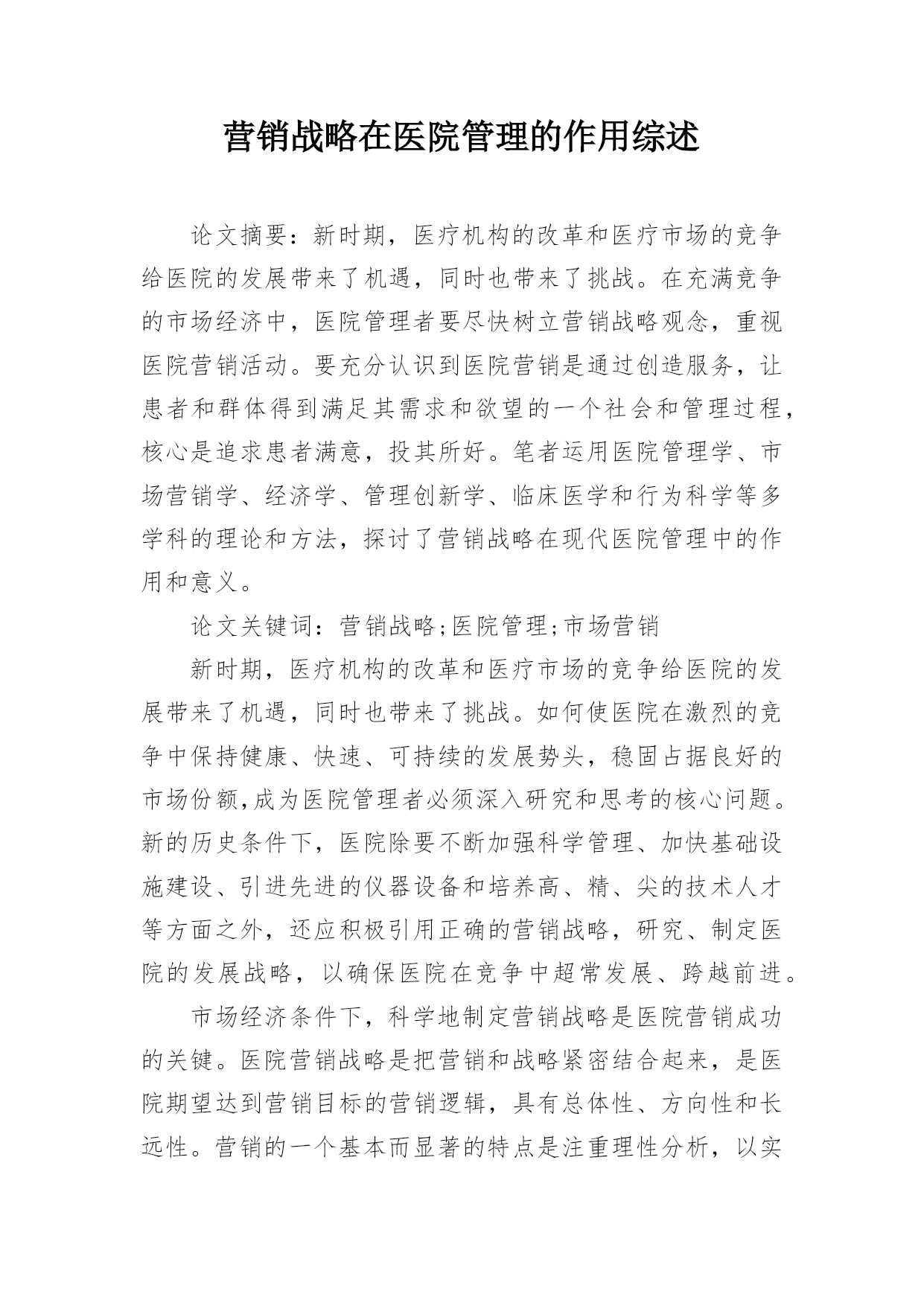 营销战略在医院管理的作用综述

论文摘要：新时期，医疗机构的改革和医疗市场的竞争给医院的发展带来了机遇，同时也带来了挑战。在充满竞争的市场经济中，医院管理者要尽快树立营销战略观念，重视医院营销活动。要充分认识到医院营销是通过创造服务，让患者和群体得到满足其需求和欲望的一个社会和管理过程，核心是追求患者满意，投其所好。笔者运用医院管理学、市场营销学、经济学、管理创新学、临床医学和行为科学等多学科的理论和方法，探讨了营销战略在现代医院管理中的作用和意义。

论文关键词：营销战略;医院管理;市场营销

新时期，医疗机构的改革和医疗市场的竞争给医院的发展带来了机遇，同时也带来了挑战。如何使医院在激烈的竞争中保持健康、快速、可持续的发展势头，稳固占据良好的市场份额,成为医院管理者必须深入研究和思考的核心问题。新的历史条件下，医院除要不断加强科学管理、加快基础设施建设、引进先进的仪器设备和培养高、精、尖的技术人才等方面之外，还应积极引用正确的营销战略，研究、制定医院的发展战略，以确保医院在竞争中超常发展、跨越前进。

市场经济条件下，科学地制定营销战略是医院营销成功的关键。医院营销战略是把营销和战略紧密结合起来，是医院期望达到营销目标的营销逻辑，具有总体性、方向性和长远性。营销的一个基本而显著的特点是注重理性分析，以实